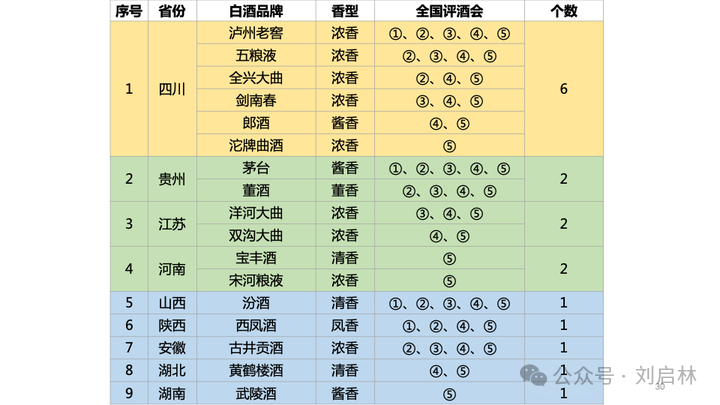 | 序号 | 省份 | 白酒品牌 | 香型 | 全国评酒会 | 个数 |
|---|---|---|---|---|---|
| 1 | 四川 | 泸州老窖 | 浓香 | ①、②、③、④、⑤ | 6 |
| | | 五粮液 | 浓香 | ②、③、④、⑤ | |
| | | 全兴大曲 | 浓香 | ②、④、⑤ | |
| | | 剑南春 | 浓香 | ③、④、⑤ | |
| | | 郎酒 | 酱香 | ④、⑤ | |
| | | 沱牌曲酒 | 浓香 | ⑤ | |
| 2 | 贵州 | 茅台 | 酱香 | ①、②、③、④、⑤ | 2 |
| | | 董酒 | 董香 | ②、③、④、⑤ | |
| 3 | 江苏 | 洋河大曲 | 浓香 | ③、④、⑤ | 2 |
| | | 双沟大曲 | 浓香 | ④、⑤ | |
| 4 | 河南 | 宝丰酒 | 清香 | ⑤ | 2 |
| | | 宋河粮液 | 浓香 | ⑤ | |
| 5 | 山西 | 汾酒 | 清香 | ①、②、③、④、⑤ | 1 |
| 6 | 陕西 | 西凤酒 | 凤香 | ①、②、④、⑤ | 1 |
| 7 | 安徽 | 古井贡酒 | 浓香 | ②、③、④、⑤ | 1 |
| 8 | 湖北 | 黄鹤楼酒 | 清香 | ④、⑤ | 1 |
| 9 | 湖南 | 武陵酒 | 酱香 | ⑤ | 1 |

公众号 · 刘启林

30